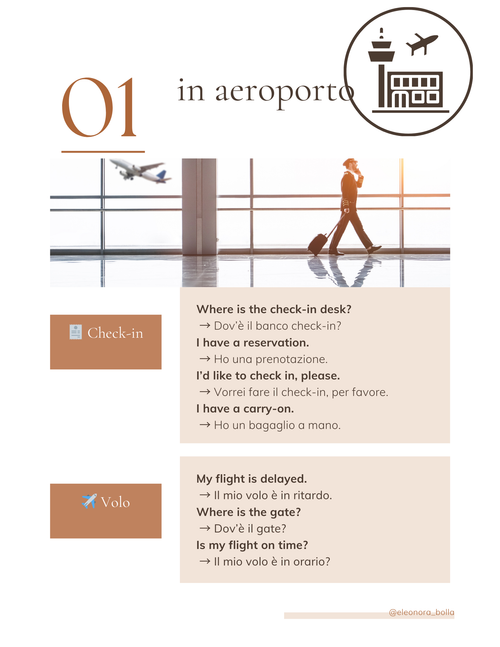 01

in aeroporto

Check-in

Where is the check-in desk?
→ Dov'è il banco check-in?
I have a reservation.
→ Ho una prenotazione.
I'd like to check in, please.
→ Vorrei fare il check-in, per favore.
I have a carry-on.
→ Ho un bagaglio a mano.

Volo

My flight is delayed.
→ Il mio volo è in ritardo.
Where is the gate?
→ Dov'è il gate?
Is my flight on time?
→ Il mio volo è in orario?

@eleonora_bolla